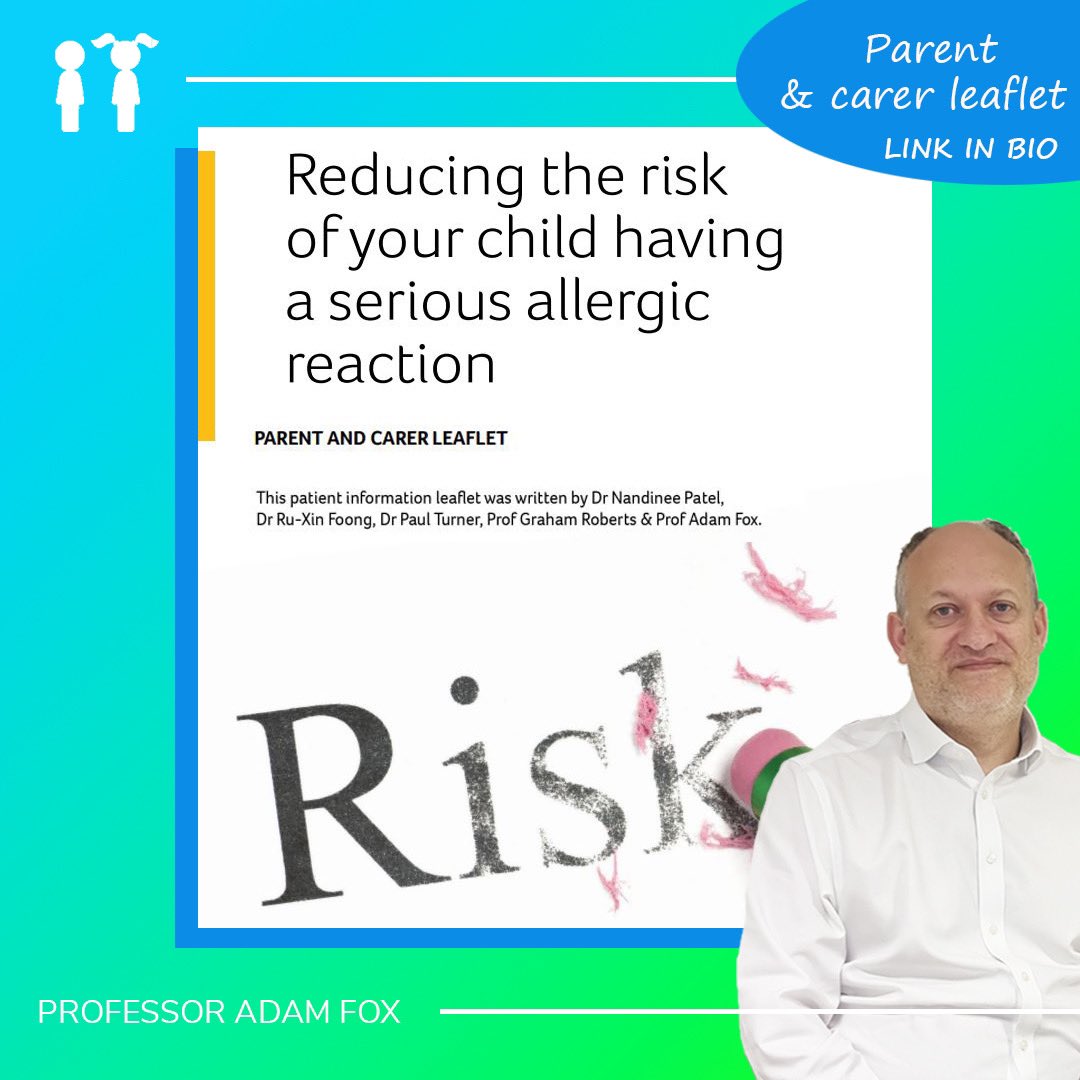 Parent & carer leaflet
LINK IN BIO

Reducing the risk of your child having a serious allergic reaction

PARENT AND CARER LEAFLET

This patient information leaflet was written by Dr Nandinee Patel, Dr Ru-Xin Foong, Dr Paul Turner, Prof Graham Roberts & Prof Adam Fox.

Risk

PROFESSOR ADAM FOX